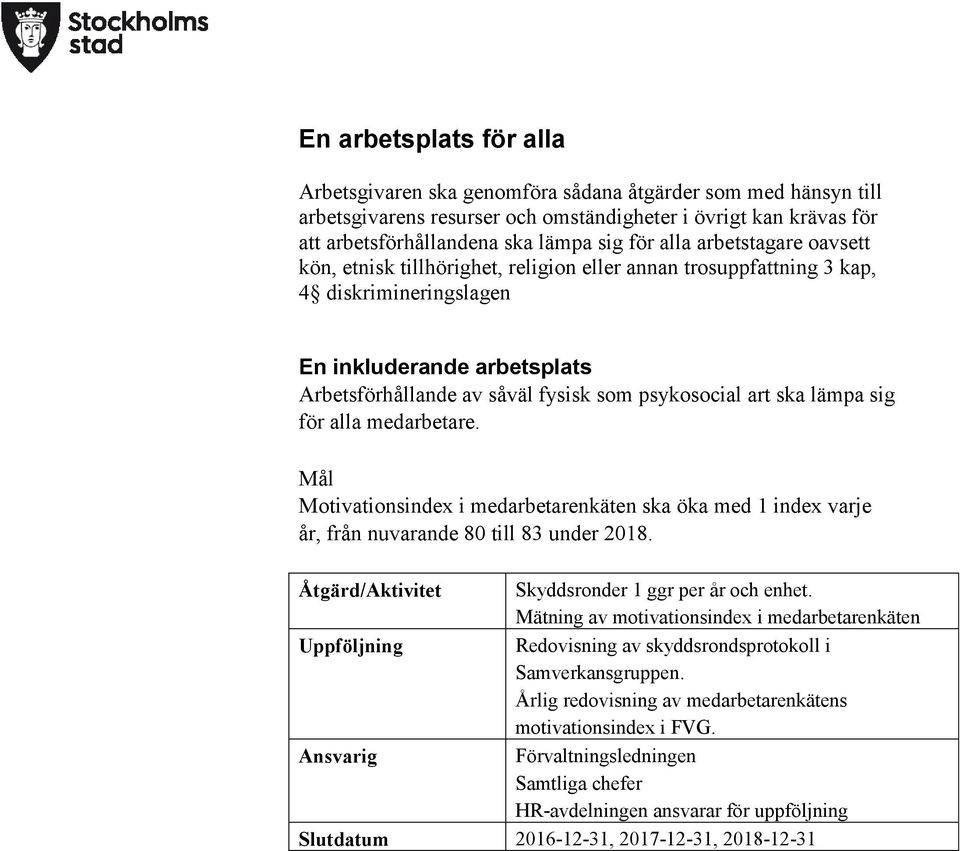 Stockholms stad

En arbetsplats för alla

Arbetsgivaren ska genomföra sådana åtgärder som med hänsyn till arbetsgivarens resurser och omständigheter i övrigt kan krävas för att arbetsförhållandena ska lämpa sig för alla arbetstagare oavsett kön, etnisk tillhörighet, religion eller annan trosuppfattning 3 kap, 4§ diskrimineringslagen

En inkluderande arbetsplats
Arbetsförhållande av såväl fysisk som psykosocial art ska lämpa sig för alla medarbetare.

Mål
Motivationsindex i medarbetarenkäten ska öka med 1 index varje år, från nuvarande 80 till 83 under 2018.

| Åtgärd/Aktivitet | Skyddsronder 1 ggr per år och enhet. Mätning av motivationsindex i medarbetarenkäten |
|---|---|
| Uppföljning | Redovisning av skyddsrondsprotokoll i Samverkansgruppen. Årlig redovisning av medarbetarenkätens motivationsindex i FVG. |
| Ansvarig | Förvaltningsledningen Samtliga chefer HR-avdelningen ansvarar för uppföljning |
| Slutdatum | 2016-12-31, 2017-12-31, 2018-12-31 |